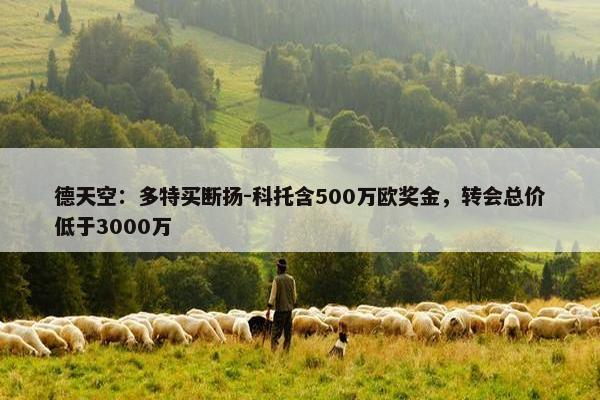 德天空：多特买断扬-科托含500万欧奖金，转会总价低于3000万